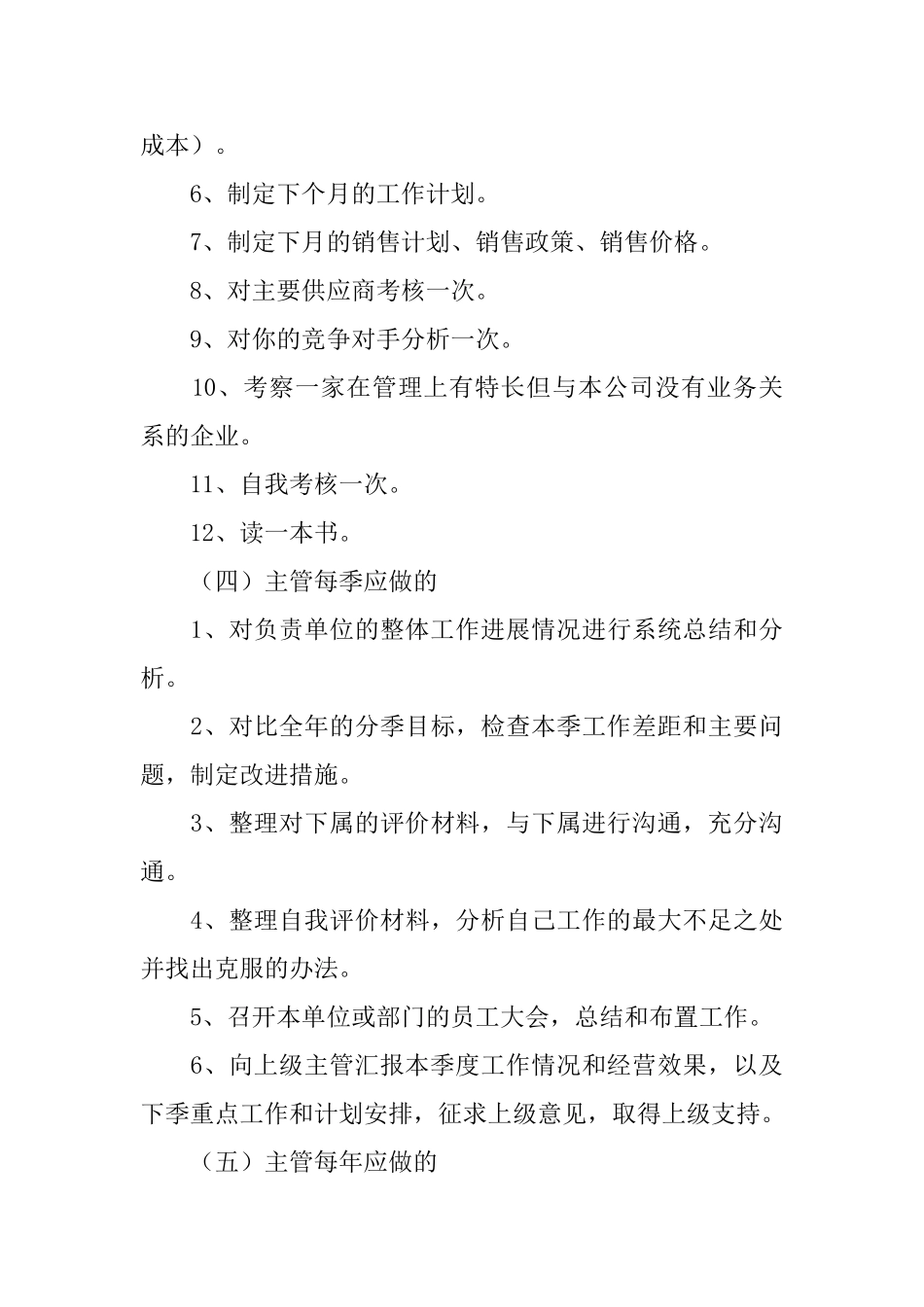 成本）。

6、制定下个月的工作计划。

7、制定下月的销售计划、销售政策、销售价格。

8、对主要供应商考核一次。

9、对你的竞争对手分析一次。

10、考察一家在管理上有特长但与本公司没有业务关系的企业。

11、自我考核一次。

12、读一本书。

（四）主管每季应做的

1、对负责单位的整体工作进展情况进行系统总结和分析。

2、对比全年的分季目标，检查本季工作差距和主要问题，制定改进措施。

3、整理对下属的评价材料，与下属进行沟通，充分沟通。

4、整理自我评价材料，分析自己工作的最大不足之处并找出克服的办法。

5、召开本单位或部门的员工大会，总结和布置工作。

6、向上级主管汇报本季度工作情况和经营效果，以及下季重点工作和计划安排，征求上级意见，取得上级支持。

（五）主管每年应做的